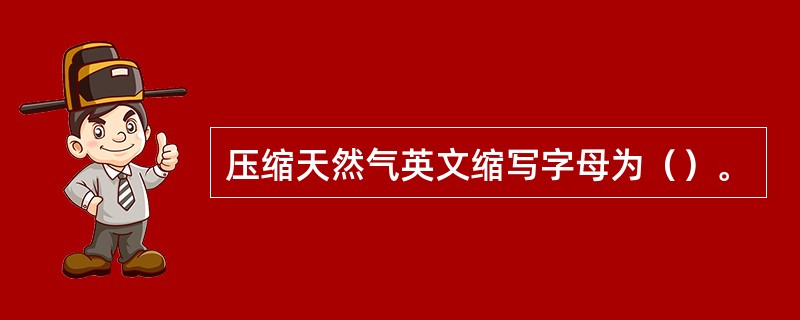 压缩天然气英文缩写字母为（）。